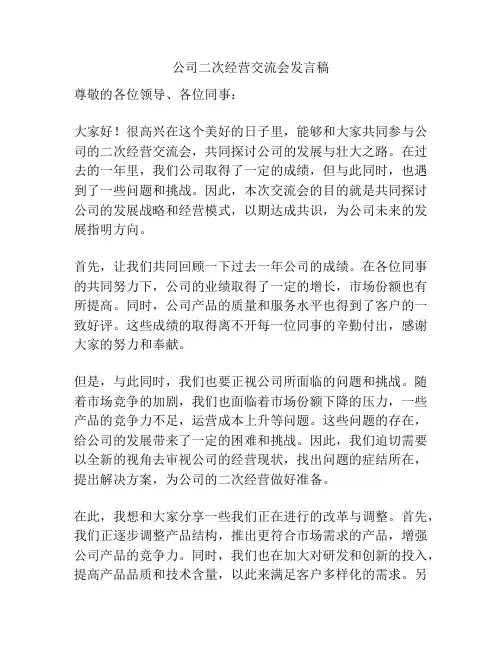 公司二次经营交流会发言稿

尊敬的各位领导、各位同事：

大家好！很高兴在这个美好的日子里，能够和大家共同参与公司的二次经营交流会，共同探讨公司的发展与壮大之路。在过去的一年里，我们公司取得了一定的成绩，但与此同时，也遇到了一些问题和挑战。因此，本次交流会的目的就是共同探讨公司的发展战略和经营模式，以期达成共识，为公司未来的发展指明方向。

首先，让我们共同回顾一下过去一年公司的成绩。在各位同事的共同努力下，公司的业绩取得了一定的增长，市场份额也有所提高。同时，公司产品的质量和服务水平也得到了客户的一致好评。这些成绩的取得离不开每一位同事的辛勤付出，感谢大家的努力和奉献。

但是，与此同时，我们也要正视公司所面临的问题和挑战。随着市场竞争的加剧，我们也面临着市场份额下降的压力，一些产品的竞争力不足，运营成本上升等问题。这些问题的存在，给公司的发展带来了一定的困难和挑战。因此，我们迫切需要以全新的视角去审视公司的经营现状，找出问题的症结所在，提出解决方案，为公司的二次经营做好准备。

在此，我想和大家分享一些我们正在进行的改革与调整。首先，我们正逐步调整产品结构，推出更符合市场需求的产品，增强公司产品的竞争力。同时，我们也在加大对研发和创新的投入，提高产品品质和技术含量，以此来满足客户多样化的需求。另